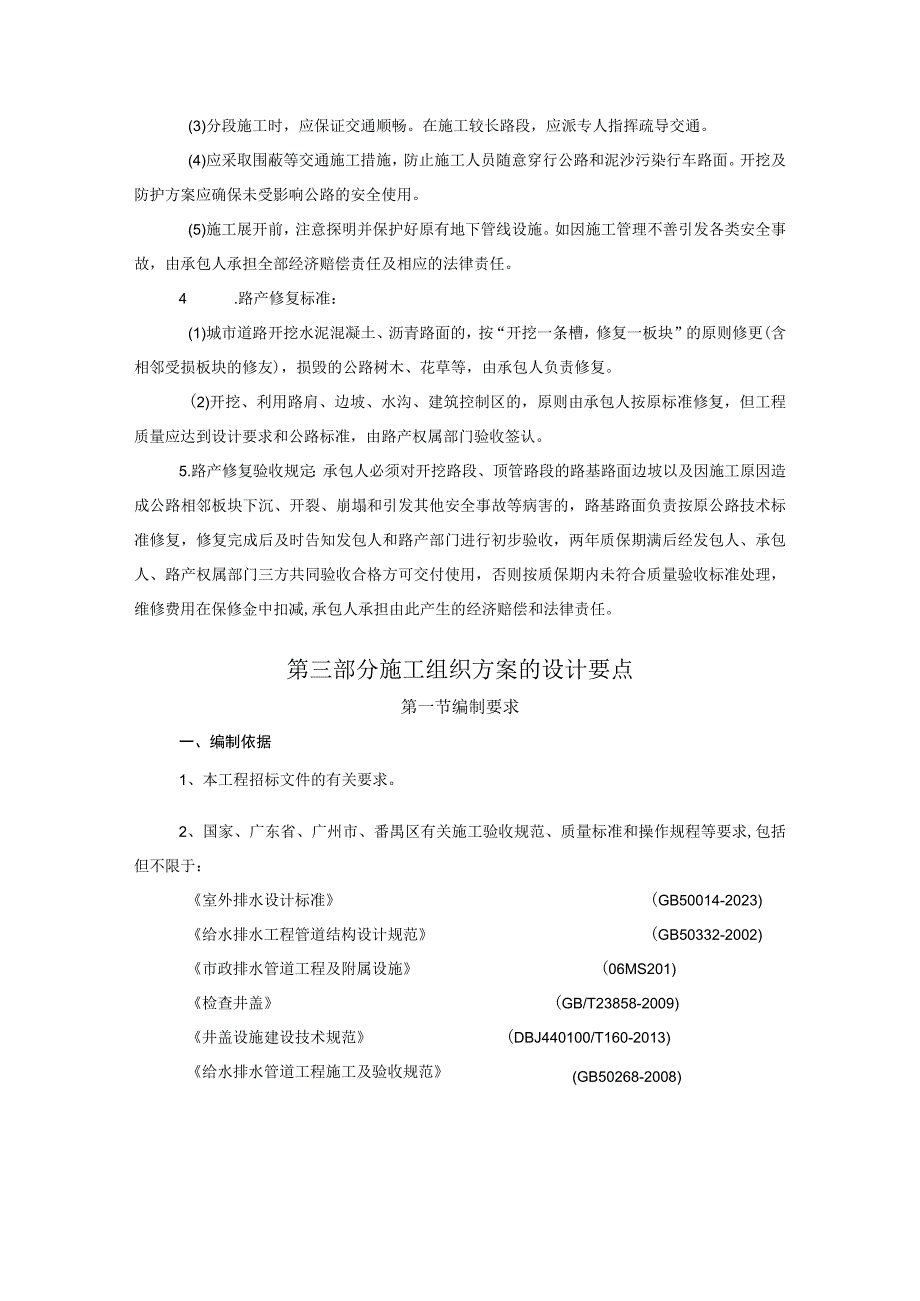 (3)分段施工时，应保证交通顺畅。在施工较长路段，应派专人指挥疏导交通。

(4)应采取围蔽等交通施工措施，防止施工人员随意穿行公路和泥沙污染行车路面。开挖及防护方案应确保未受影响公路的安全使用。

(5)施工展开前，注意探明并保护好原有地下管线设施。如因施工管理不善引发各类安全事故，由承包人承担全部经济赔偿责任及相应的法律责任。

4　　.路产修复标准：

(1)城市道路开挖水泥混凝土、沥青路面的，按“开挖一条槽，修复一板块”的原则修更(含相邻受损板块的修友)，损毁的公路树木、花草等，由承包人负责修复。

(2)开挖、利用路肩、边坡、水沟、建筑控制区的，原则由承包人按原标准修复，但工程质量应达到设计要求和公路标准，由路产权属部门验收签认。

5.路产修复验收规定:承包人必须对开挖路段、顶管路段的路基路面边坡以及因施工原因造成公路相邻板块下沉、开裂、崩塌和引发其他安全事故等病害的，路基路面负责按原公路技术标准修复，修复完成后及时告知发包人和路产部门进行初步验收，两年质保期满后经发包人、承包人、路产权属部门三方共同验收合格方可交付使用，否则按质保期内未符合质量验收标准处理，维修费用在保修金中扣减,承包人承担由此产生的经济赔偿和法律责任。

第三部分施工组织方案的设计要点

第一节编制要求

一、编制依据

1、本工程招标文件的有关要求。

2、国家、广东省、广州市、番禺区有关施工验收规范、质量标准和操作规程等要求,包括但不限于:

《室外排水设计标准》　(GB50014-2023)
《给水排水工程管道结构设计规范》　(GB50332-2002)
《市政排水管道工程及附属设施》　(06MS201)
《检查井盖》　(GB/T23858-2009)
《井盖设施建设技术规范》　(DBJ440100/T160-2013)
《给水排水管道工程施工及验收规范》　(GB50268-2008)